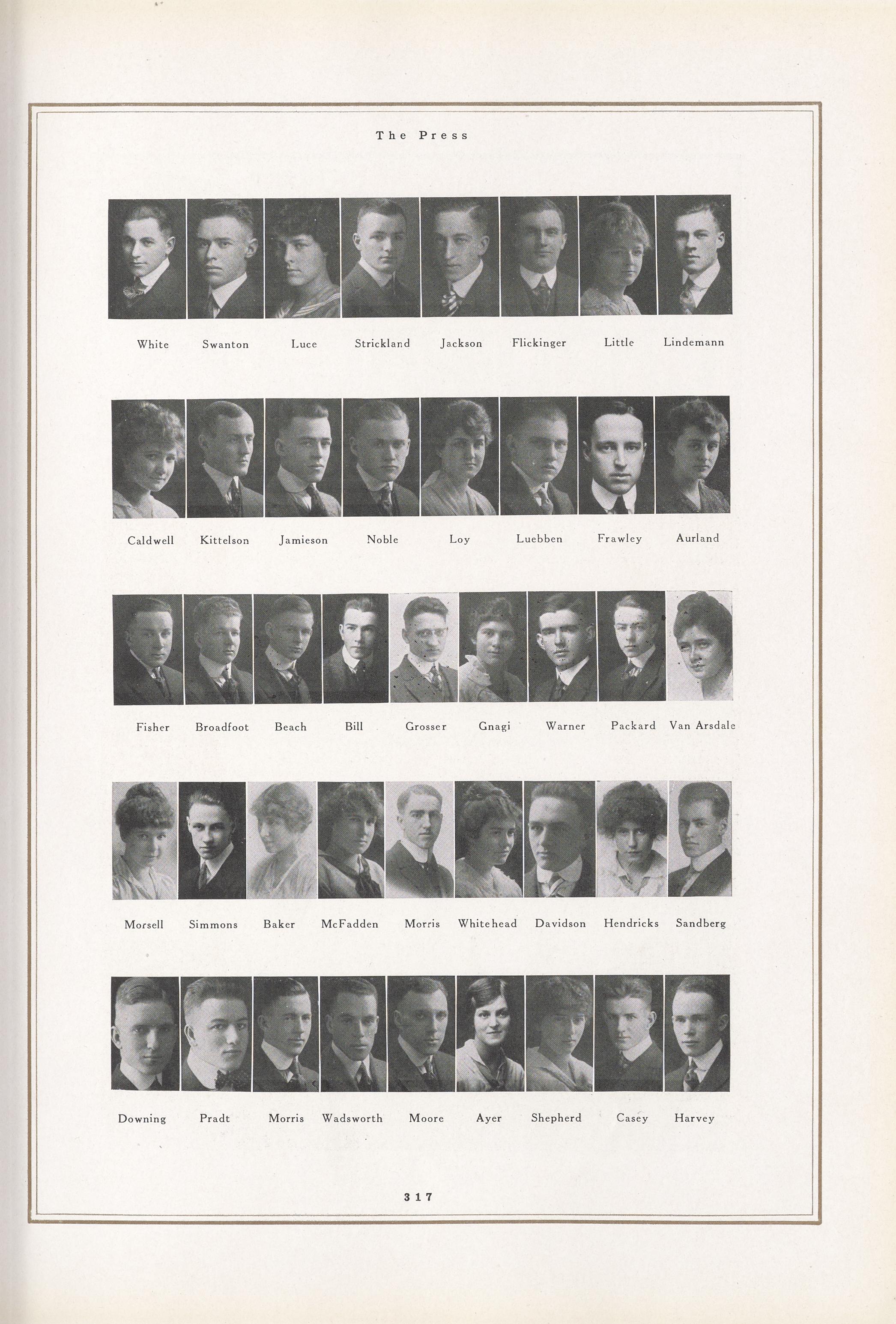 The Press

White Swanton Luce Strickland Jackson Flickinger Little Lindemann

Caldwell Kittelson Jamieson Noble Loy Luebben Frawley Aurland

Fisher Broadfoot Beach Bill Grosser Gnagi Warner Packard Van Arsdale

Morsell Simmons Baker McFadden Morris Whitehead Davidson Hendricks Sandberg

Downing Pradt Morris Wadsworth Moore Ayer Shepherd Casey Harvey

317